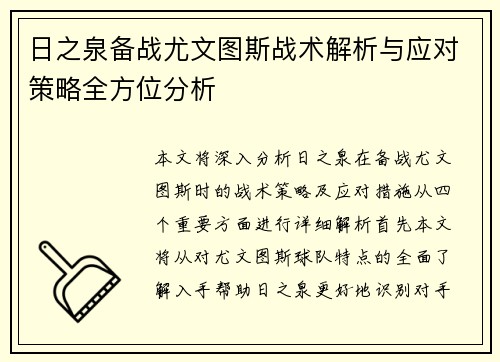 日之泉备战尤文图斯战术解析与应对策略全方位分析

本文将深入分析日之泉在备战尤文图斯时的战术策略及应对措施从四个重要方面进行详细解析首先本文将从对尤文图斯球队特点的全面了解入手帮助日之泉更好地识别对手